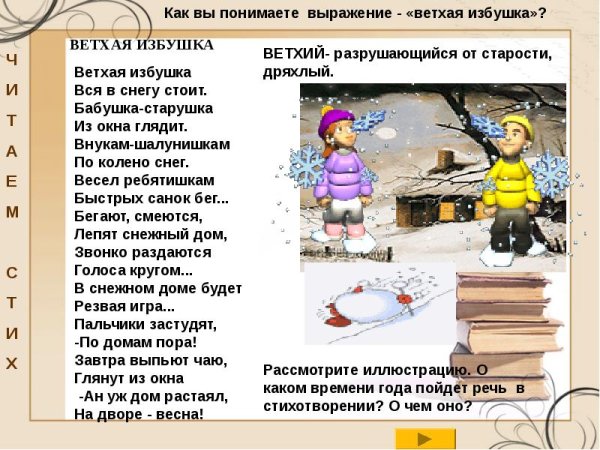 Как вы понимаете выражение - «ветхая избушка»?

Ч
И
Т
А
Е
М

С
Т
И
Х

ВЕТХАЯ ИЗБУШКА

Ветхая избушка
Вся в снегу стоит.
Бабушка-старушка
Из окна глядит.
Внукам-шалунишкам
По колено снег.
Весел ребятишкам
Быстрых санок бег...
Бегают, смеются,
Лепят снежный дом,
Звонко раздаются
Голоса кругом...
В снежном доме будет
Резвая игра...
Пальчики застудят,
-По домам пора!
Завтра выпьют чаю,
Глянут из окна
-Ан уж дом растаял,
На дворе - весна!

ВЕТХИЙ- разрушающийся от старости, дряхлый.

Рассмотрите иллюстрацию. О каком времени года пойдет речь в стихотворении? О чем оно?